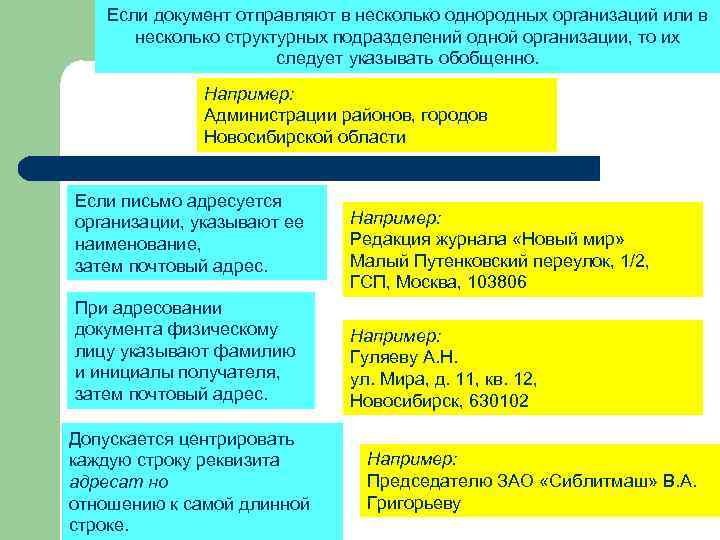 Если документ отправляют в несколько однородных организаций или в несколько структурных подразделений одной организации, то их следует указывать обобщенно.

Например:
Администрации районов, городов
Новосибирской области

Если письмо адресуется организации, указывают ее наименование, затем почтовый адрес.

Например:
Редакция журнала «Новый мир»
Малый Путенковский переулок, 1/2,
ГСП, Москва, 103806

При адресовании документа физическому лицу указывают фамилию и инициалы получателя, затем почтовый адрес.

Например:
Гуляеву А.Н.
ул. Мира, д. 11, кв. 12,
Новосибирск, 630102

Допускается центрировать каждую строку реквизита адресат но отношению к самой длинной строке.

Например:
Председателю ЗАО «Сиблитмаш» В.А. Григорьеву